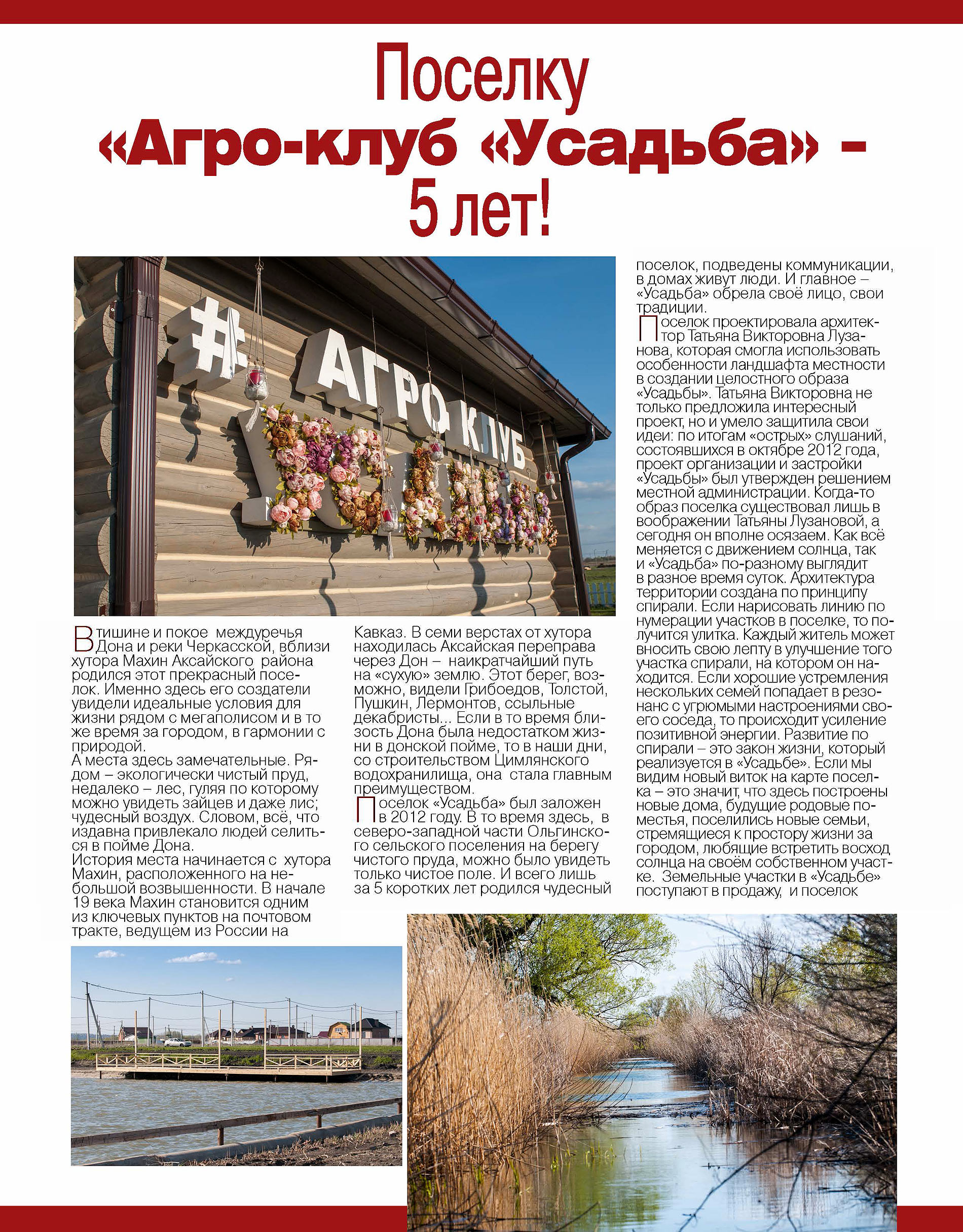 Поселку «Агро-клуб «Усадьба» – 5 лет!

# АГРО КЛУБ

В тишине и покое междуречья Дона и реки Черкасской, вблизи хутора Махин Аксайского района родился этот прекрасный поселок. Именно здесь его создатели увидели идеальные условия для жизни рядом с мегаполисом и в то же время за городом, в гармонии с природой.
А места здесь замечательные. Рядом – экологически чистый пруд, недалеко – лес, гуляя по которому можно увидеть зайцев и даже лис; чудесный воздух. Словом, всё, что издавна привлекало людей селиться в пойме Дона.
История места начинается с хутора Махин, расположенного на небольшой возвышенности. В начале 19 века Махин становится одним из ключевых пунктов на почтовом тракте, ведущем из России на Кавказ. В семи верстах от хутора находилась Аксайская переправа через Дон – наикратчайший путь на «сухую» землю. Этот берег, возможно, видели Грибоедов, Толстой, Пушкин, Лермонтов, ссыльные декабристы... Если в то время близость Дона была недостатком жизни в донской пойме, то в наши дни, со строительством Цимлянского водохранилища, она стала главным преимуществом.

Поселок «Усадьба» был заложен в 2012 году. В то время здесь, в северо-западной части Ольгинского сельского поселения на берегу чистого пруда, можно было увидеть только чистое поле. И всего лишь за 5 коротких лет родился чудесный поселок, подведены коммуникации, в домах живут люди. И главное – «Усадьба» обрела своё лицо, свои традиции.

Поселок проектировала архитектор Татьяна Викторовна Лузанова, которая смогла использовать особенности ландшафта местности в создании целостного образа «Усадьбы». Татьяна Викторовна не только предложила интересный проект, но и умело защитила свои идеи: по итогам «острых» слушаний, состоявшихся в октябре 2012 года, проект организации и застройки «Усадьбы» был утвержден решением местной администрации. Когда-то образ поселка существовал лишь в воображении Татьяны Лузановой, а сегодня он вполне осязаем. Как всё меняется с движением солнца, так и «Усадьба» по-разному выглядит в разное время суток. Архитектура территории создана по принципу спирали. Если нарисовать линию по нумерации участков в поселке, то получится улитка. Каждый житель может вносить свою лепту в улучшение того участка спирали, на котором он находится. Если хорошие устремления нескольких семей попадает в резонанс с угрюмыми настроениями своего соседа, то происходит усиление позитивной энергии. Развитие по спирали – это закон жизни, который реализуется в «Усадьбе». Если мы видим новый виток на карте поселка – это значит, что здесь построены новые дома, будущие родовые поместья, поселились новые семьи, стремящиеся к простору жизни за городом, любящие встретить восход солнца на своём собственном участке. Земельные участки в «Усадьбе» поступают в продажу, и поселок